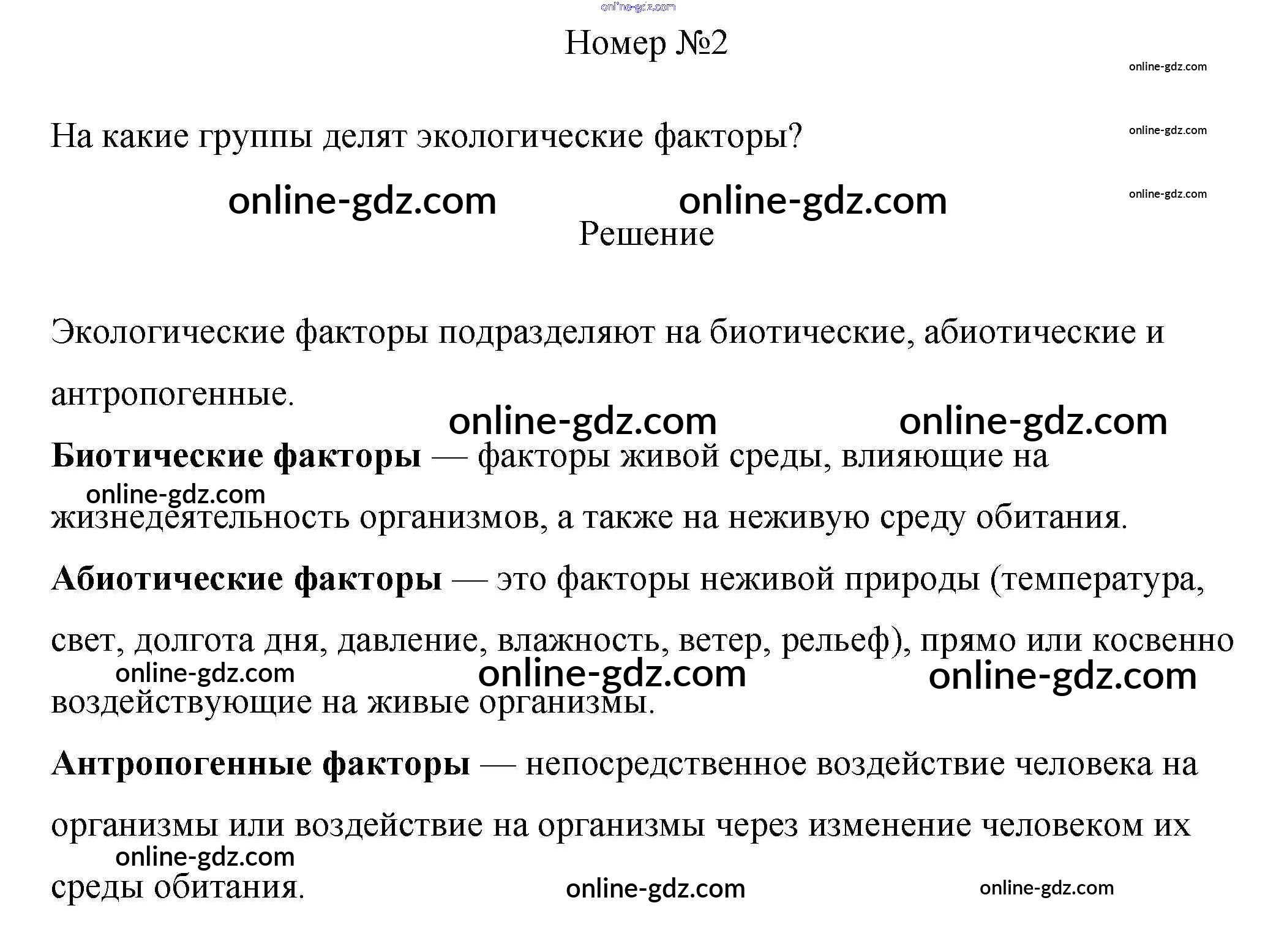 online-gdz.com

Номер №2

online-gdz.com

На какие группы делят экологические факторы?

online-gdz.com

online-gdz.com online-gdz.com online-gdz.com

Решение

Экологические факторы подразделяют на биотические, абиотические и антропогенные.

online-gdz.com online-gdz.com

**Биотические факторы** — факторы живой среды, влияющие на жизнедеятельность организмов, а также на неживую среду обитания.

online-gdz.com

**Абиотические факторы** — это факторы неживой природы (температура, свет, долгота дня, давление, влажность, ветер, рельеф), прямо или косвенно воздействующие на живые организмы.

online-gdz.com online-gdz.com online-gdz.com

**Антропогенные факторы** — непосредственное воздействие человека на организмы или воздействие на организмы через изменение человеком их среды обитания.

online-gdz.com

online-gdz.com online-gdz.com